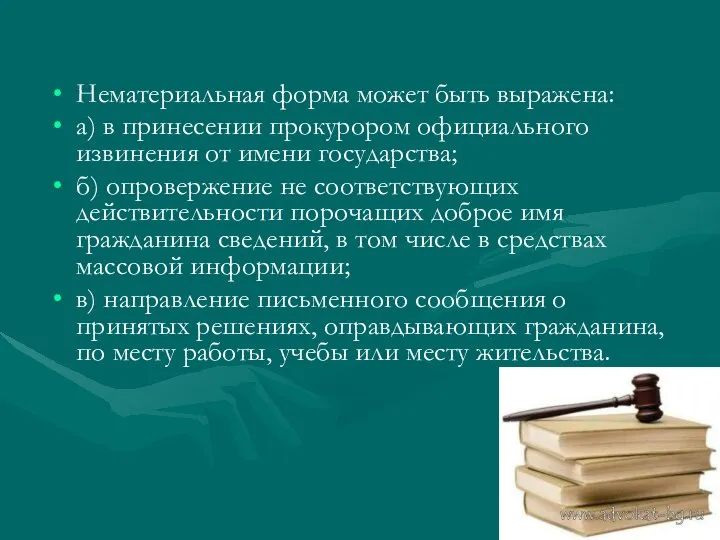 • Нематериальная форма может быть выражена:
• а) в принесении прокурором официального извинения от имени государства;
• б) опровержение не соответствующих действительности порочащих доброе имя гражданина сведений, в том числе в средствах массовой информации;
• в) направление письменного сообщения о принятых решениях, оправдывающих гражданина, по месту работы, учебы или месту жительства.

www.advokat-bg.ru